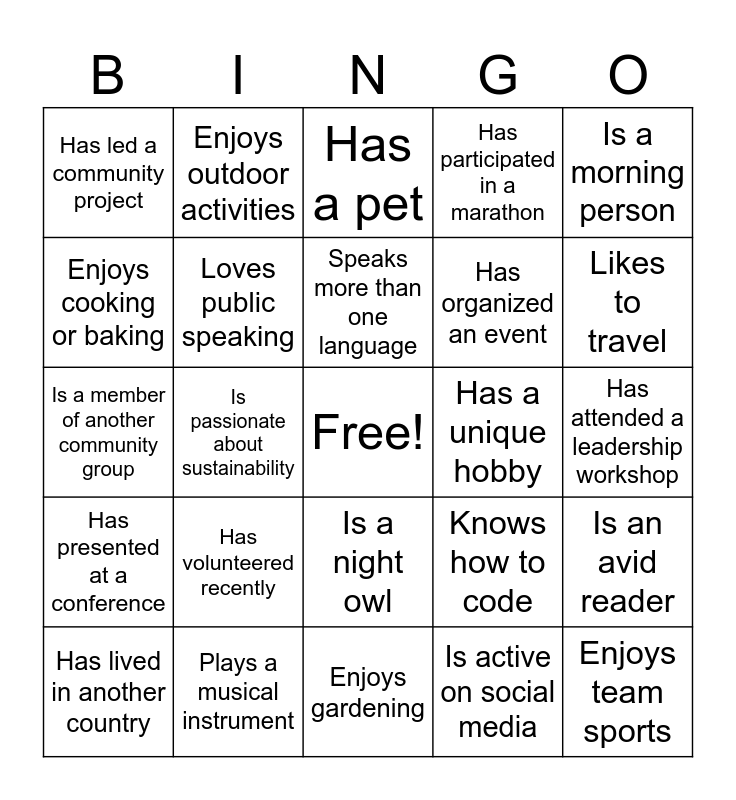 | B | I | N | G | O |
|---|---|---|---|---|
| Has led a community project | Enjoys outdoor activities | Has a pet | Has participated in a marathon | Is a morning person |
| Enjoys cooking or baking | Loves public speaking | Speaks more than one language | Has organized an event | Likes to travel |
| Is a member of another community group | Is passionate about sustainability | Free! | Has a unique hobby | Has attended a leadership workshop |
| Has presented at a conference | Has volunteered recently | Is a night owl | Knows how to code | Is an avid reader |
| Has lived in another country | Plays a musical instrument | Enjoys gardening | Is active on social media | Enjoys team sports |